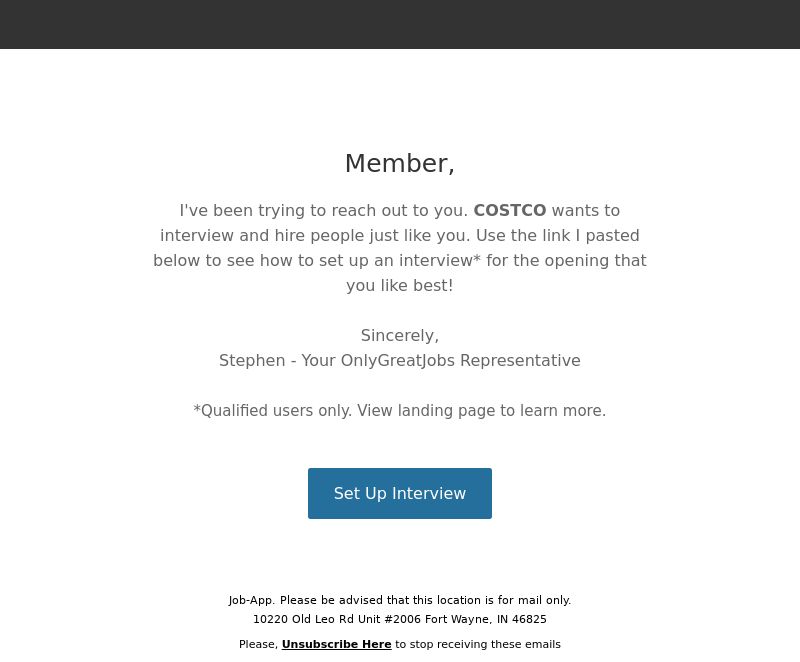 Member,

I've been trying to reach out to you. COSTCO wants to interview and hire people just like you. Use the link I pasted below to see how to set up an interview* for the opening that you like best!

Sincerely,
Stephen - Your OnlyGreatJobs Representative

*Qualified users only. View landing page to learn more.

Set Up Interview

Job-App. Please be advised that this location is for mail only.
10220 Old Leo Rd Unit #2006 Fort Wayne, IN 46825

Please, Unsubscribe Here to stop receiving these emails